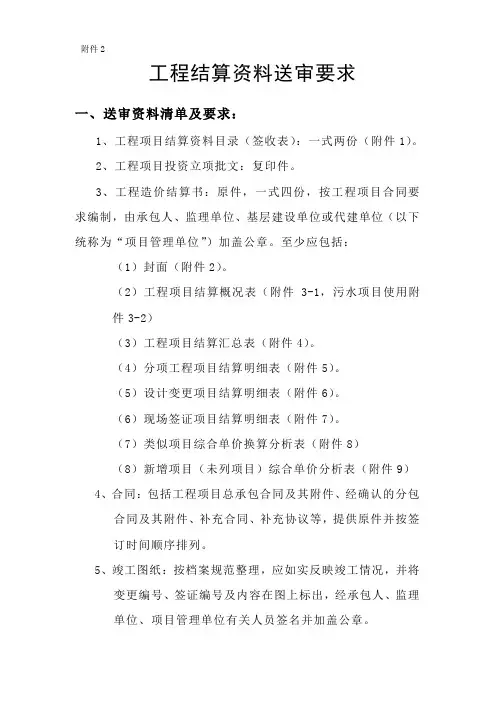 附件 2

工程结算资料送审要求

一、送审资料清单及要求：

1、工程项目结算资料目录（签收表）：一式两份（附件 1）。

2、工程项目投资立项批文：复印件。

3、工程造价结算书：原件，一式四份，按工程项目合同要求编制，由承包人、监理单位、基层建设单位或代建单位（以下统称为“项目管理单位”）加盖公章。至少应包括：

（1）封面（附件 2）。

（2）工程项目结算概况表（附件 3-1，污水项目使用附件 3-2）

（3）工程项目结算汇总表（附件 4）。

（4）分项工程项目结算明细表（附件 5）。

（5）设计变更项目结算明细表（附件 6）。

（6）现场签证项目结算明细表（附件 7）。

（7）类似项目综合单价换算分析表（附件 8）

（8）新增项目（未列项目）综合单价分析表（附件 9）

4、合同：包括工程项目总承包合同及其附件、经确认的分包合同及其附件、补充合同、补充协议等，提供原件并按签订时间顺序排列。

5、竣工图纸：按档案规范整理，应如实反映竣工情况，并将变更编号、签证编号及内容在图上标出，经承包人、监理单位、项目管理单位有关人员签名并加盖公章。